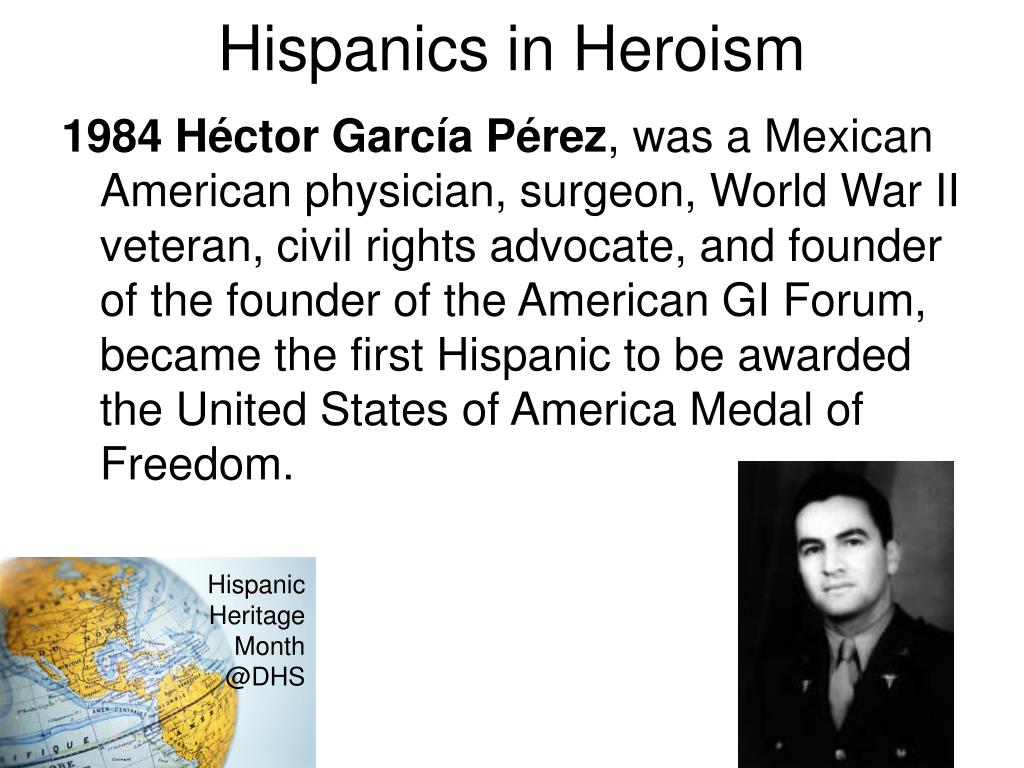 Hispanics in Heroism

1984 Héctor García Pérez, was a Mexican American physician, surgeon, World War II veteran, civil rights advocate, and founder of the founder of the American GI Forum, became the first Hispanic to be awarded the United States of America Medal of Freedom.

Hispanic Heritage Month @DHS